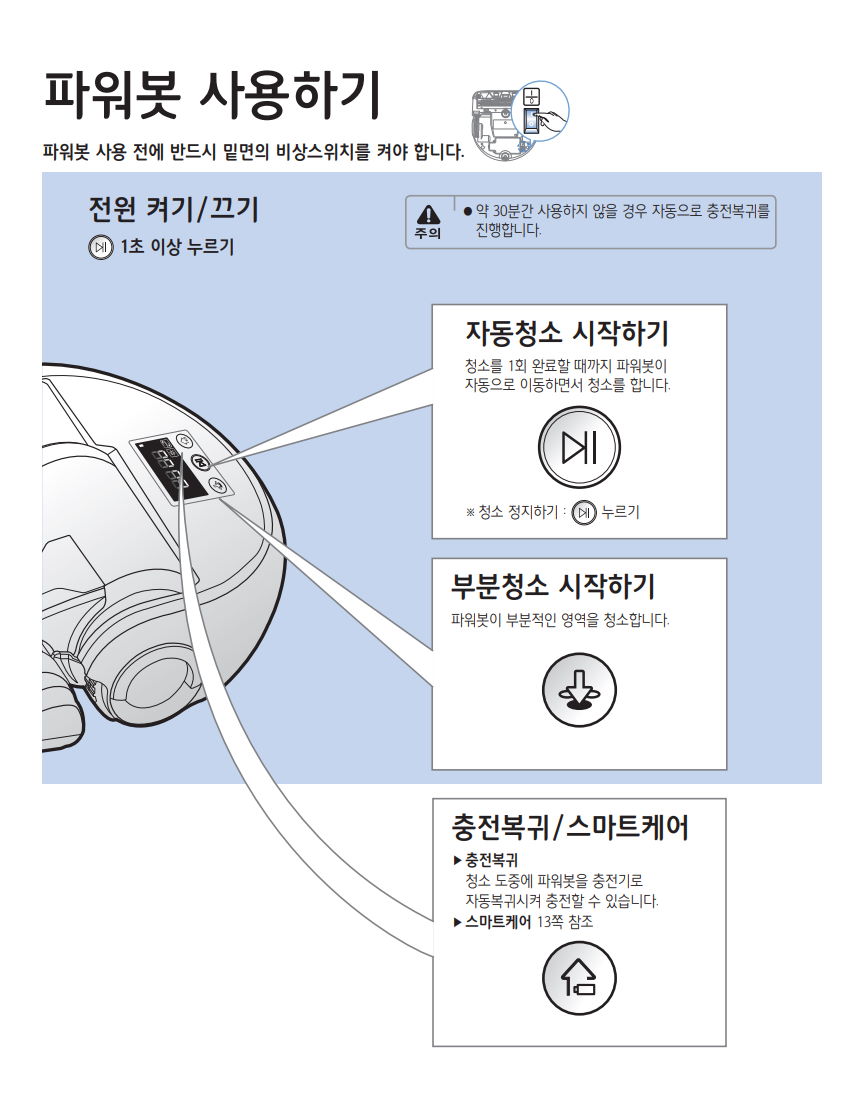 파워봇 사용하기

파워봇 사용 전에 반드시 밑면의 비상스위치를 켜야 합니다.

전원 켜기/끄기

1초 이상 누르기

주의

● 약 30분간 사용하지 않을 경우 자동으로 충전복귀를 진행합니다.

자동청소 시작하기

청소를 1회 완료할 때까지 파워봇이 자동으로 이동하면서 청소를 합니다.

※ 청소 정지하기 : 누르기

부분청소 시작하기

파워봇이 부분적인 영역을 청소합니다.

충전복귀/스마트케어

▶ 충전복귀
청소 도중에 파워봇을 충전기로 자동복귀시켜 충전할 수 있습니다.

▶ 스마트케어 13쪽 참조